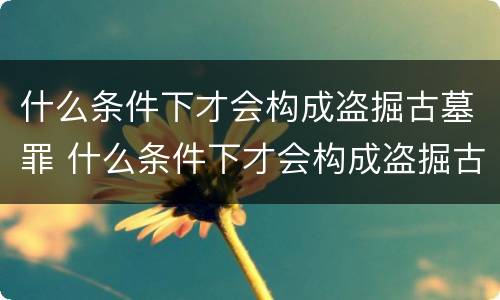 什么条件下才会构成盗掘古墓罪 什么条件下才会构成盗掘古